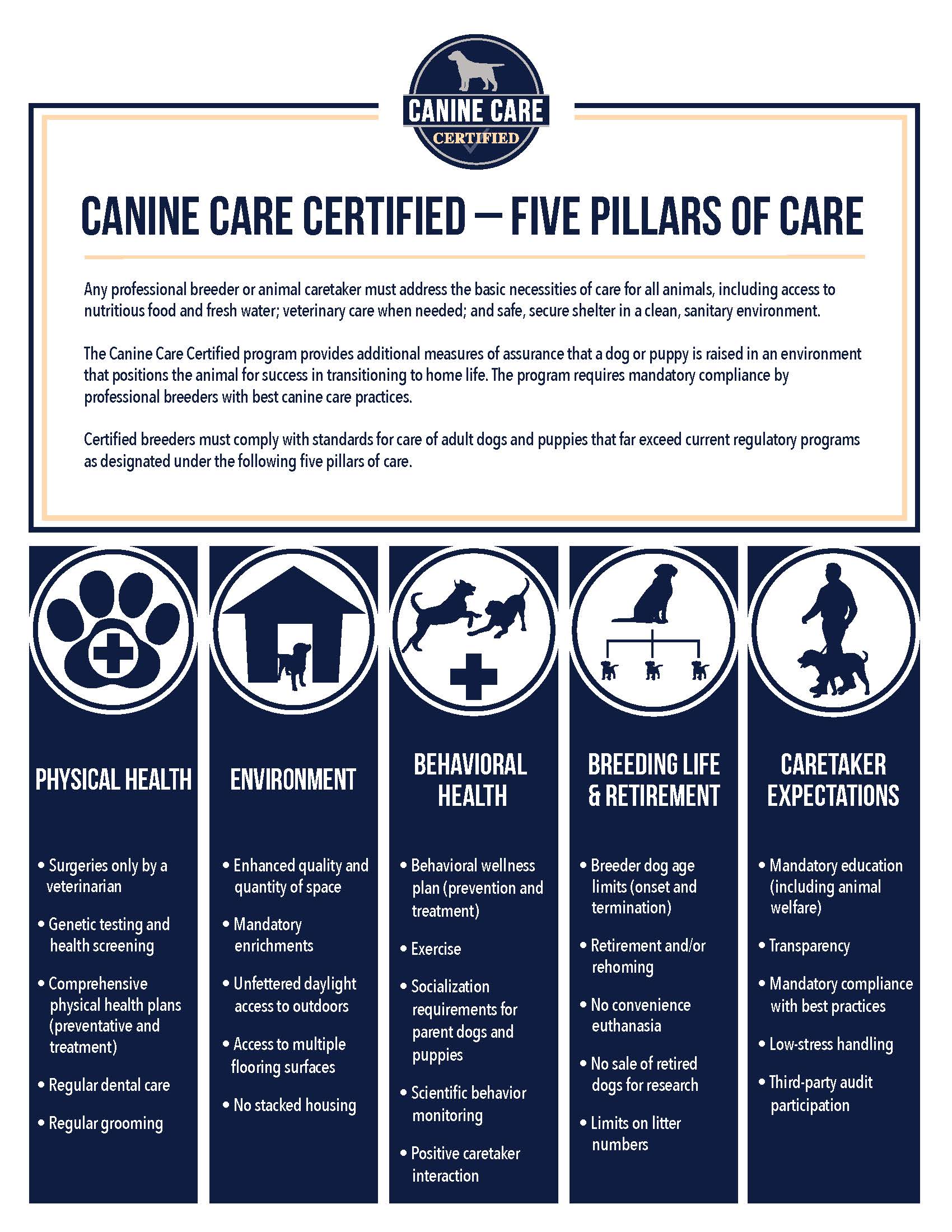 CANINE CARE
CERTIFIED

CANINE CARE CERTIFIED — FIVE PILLARS OF CARE

Any professional breeder or animal caretaker must address the basic necessities of care for all animals, including access to nutritious food and fresh water; veterinary care when needed; and safe, secure shelter in a clean, sanitary environment.

The Canine Care Certified program provides additional measures of assurance that a dog or puppy is raised in an environment that positions the animal for success in transitioning to home life. The program requires mandatory compliance by professional breeders with best canine care practices.

Certified breeders must comply with standards for care of adult dogs and puppies that far exceed current regulatory programs as designated under the following five pillars of care.

PHYSICAL HEALTH

• Surgeries only by a veterinarian
• Genetic testing and health screening
• Comprehensive physical health plans (preventative and treatment)
• Regular dental care
• Regular grooming

ENVIRONMENT

• Enhanced quality and quantity of space
• Mandatory enrichments
• Unfettered daylight access to outdoors
• Access to multiple flooring surfaces
• No stacked housing

BEHAVIORAL HEALTH

• Behavioral wellness plan (prevention and treatment)
• Exercise
• Socialization requirements for parent dogs and puppies
• Scientific behavior monitoring
• Positive caretaker interaction

BREEDING LIFE & RETIREMENT

• Breeder dog age limits (onset and termination)
• Retirement and/or rehoming
• No convenience euthanasia
• No sale of retired dogs for research
• Limits on litter numbers

CARETAKER EXPECTATIONS

• Mandatory education (including animal welfare)
• Transparency
• Mandatory compliance with best practices
• Low-stress handling
• Third-party audit participation